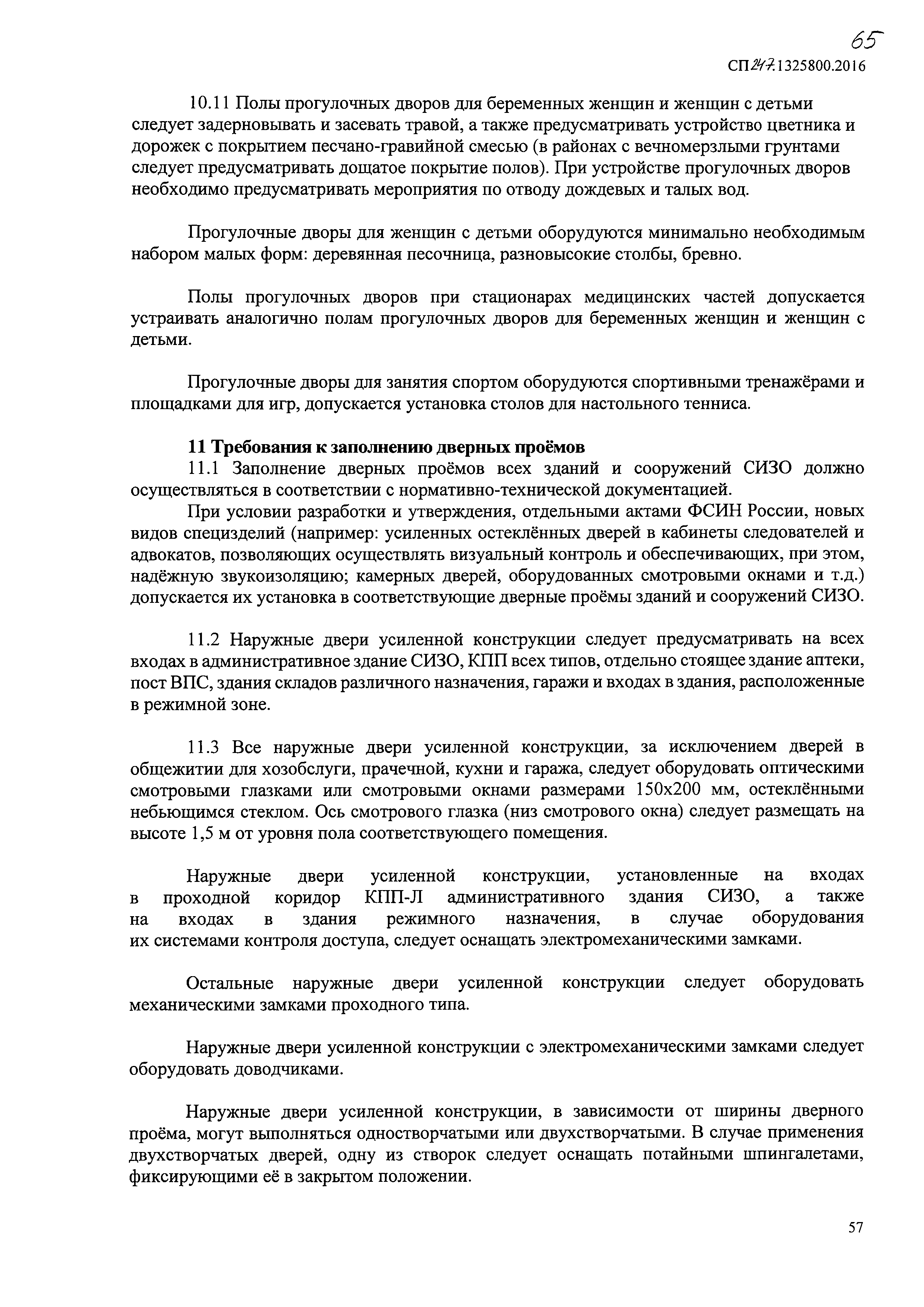 65

СП 247.1325800.2016

10.11 Полы прогулочных дворов для беременных женщин и женщин с детьми следует задерновывать и засевать травой, а также предусматривать устройство цветника и дорожек с покрытием песчано-гравийной смесью (в районах с вечномерзлыми грунтами следует предусматривать дощатое покрытие полов). При устройстве прогулочных дворов необходимо предусматривать мероприятия по отводу дождевых и талых вод.

Прогулочные дворы для женщин с детьми оборудуются минимально необходимым набором малых форм: деревянная песочница, разновысокие столбы, бревно.

Полы прогулочных дворов при стационарах медицинских частей допускается устраивать аналогично полам прогулочных дворов для беременных женщин и женщин с детьми.

Прогулочные дворы для занятия спортом оборудуются спортивными тренажёрами и площадками для игр, допускается установка столов для настольного тенниса.

11 Требования к заполнению дверных проёмов

11.1 Заполнение дверных проёмов всех зданий и сооружений СИЗО должно осуществляться в соответствии с нормативно-технической документацией.

При условии разработки и утверждения, отдельными актами ФСИН России, новых видов специзделий (например: усиленных остеклённых дверей в кабинеты следователей и адвокатов, позволяющих осуществлять визуальный контроль и обеспечивающих, при этом, надёжную звукоизоляцию; камерных дверей, оборудованных смотровыми окнами и т.д.) допускается их установка в соответствующие дверные проёмы зданий и сооружений СИЗО.

11.2 Наружные двери усиленной конструкции следует предусматривать на всех входах в административное здание СИЗО, КПП всех типов, отдельно стоящее здание аптеки, пост ВПС, здания складов различного назначения, гаражи и входах в здания, расположенные в режимной зоне.

11.3 Все наружные двери усиленной конструкции, за исключением дверей в общежитии для хозобслуги, прачечной, кухни и гаража, следует оборудовать оптическими смотровыми глазками или смотровыми окнами размерами 150х200 мм, остеклёнными небьющимся стеклом. Ось смотрового глазка (низ смотрового окна) следует размещать на высоте 1,5 м от уровня пола соответствующего помещения.

Наружные двери усиленной конструкции, установленные на входах в проходной коридор КПП-Л административного здания СИЗО, а также на входах в здания режимного назначения, в случае оборудования их системами контроля доступа, следует оснащать электромеханическими замками.

Остальные наружные двери усиленной конструкции следует оборудовать механическими замками проходного типа.

Наружные двери усиленной конструкции с электромеханическими замками следует оборудовать доводчиками.

Наружные двери усиленной конструкции, в зависимости от ширины дверного проёма, могут выполняться одностворчатыми или двухстворчатыми. В случае применения двухстворчатых дверей, одну из створок следует оснащать потайными шпингалетами, фиксирующими её в закрытом положении.

57